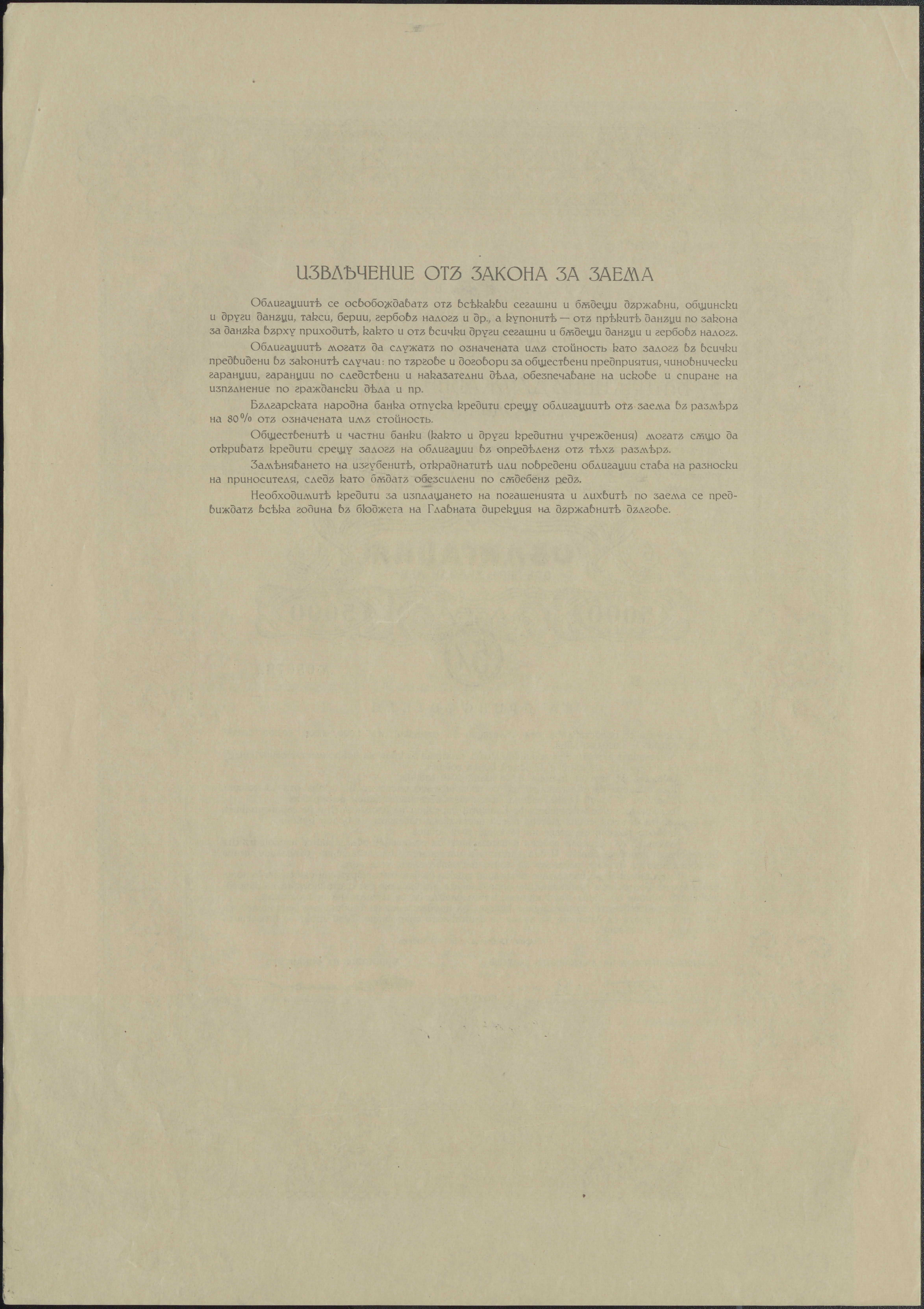 ИЗВЛѢЧЕНИЕ ОТЪ ЗАКОНА ЗА ЗАЕМА

Облигациитѣ се освобождаватъ отъ всѣкакви сегашни и бѫдещи държавни, общински и други данъци, такси, берии, гербовъ налогъ и др., а купонитѣ — отъ прѣкитѣ данъци по закона за данъка върху приходитѣ, както и отъ всички други сегашни и бѫдещи данъци и гербовъ налогъ.

Облигациитѣ могатъ да служатъ по означената имъ стойность като залогъ въ всички предвидени въ законитѣ случаи: по търгове и договори за обществени предприятия, чиновнически гаранции, гаранции по следствени и наказателни дѣла, обезпечаване на искове и спиране на изпълнение по граждански дѣла и пр.

Българската народна банка отпуска кредити срещу облигациитѣ отъ заема въ размѣръ на 80% отъ означената имъ стойность.

Общественитѣ и частни банки (както и други кредитни учреждения) могатъ сѫщо да откриватъ кредити срещу залогъ на облигации въ опредѣленъ отъ тѣхъ размѣръ.

Замѣняването на изгубенитѣ, откраднатитѣ или повредени облигации става на разноски на приносителя, следъ като бѫдатъ обезсилени по сѫдебенъ редъ.

Необходимитѣ кредити за изплащането на погашенията и лихвитѣ по заема се предвиждатъ всѣка година въ бюджета на Главната дирекция на държавнитѣ дългове.